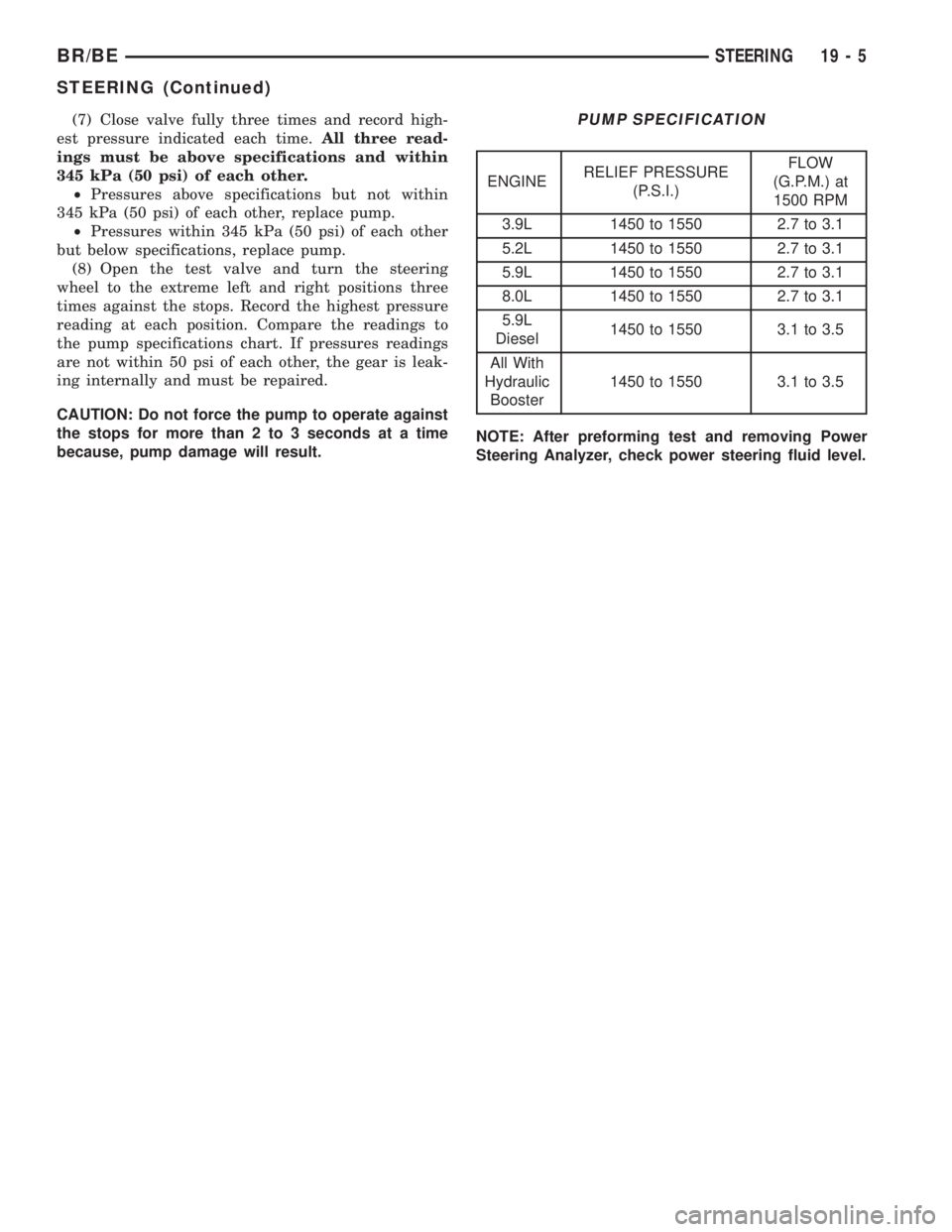 BR/BE STEERING 19 - 5

STEERING (Continued)

(7) Close valve fully three times and record highest pressure indicated each time. All three readings must be above specifications and within 345 kPa (50 psi) of each other.

• Pressures above specifications but not within 345 kPa (50 psi) of each other, replace pump.

• Pressures within 345 kPa (50 psi) of each other but below specifications, replace pump.

(8) Open the test valve and turn the steering wheel to the extreme left and right positions three times against the stops. Record the highest pressure reading at each position. Compare the readings to the pump specifications chart. If pressures readings are not within 50 psi of each other, the gear is leaking internally and must be repaired.

CAUTION: Do not force the pump to operate against the stops for more than 2 to 3 seconds at a time because, pump damage will result.

PUMP SPECIFICATION

| ENGINE | RELIEF PRESSURE (P.S.I.) | FLOW (G.P.M.) at 1500 RPM |
|---|---|---|
| 3.9L | 1450 to 1550 | 2.7 to 3.1 |
| 5.2L | 1450 to 1550 | 2.7 to 3.1 |
| 5.9L | 1450 to 1550 | 2.7 to 3.1 |
| 8.0L | 1450 to 1550 | 2.7 to 3.1 |
| 5.9L Diesel | 1450 to 1550 | 3.1 to 3.5 |
| All With Hydraulic Booster | 1450 to 1550 | 3.1 to 3.5 |

NOTE: After preforming test and removing Power Steering Analyzer, check power steering fluid level.

carmanualsonline.info